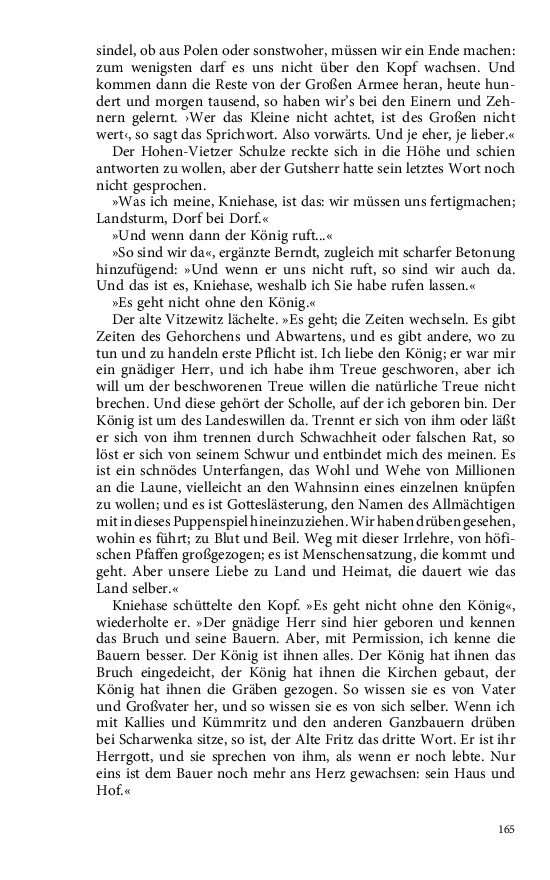 sindel, ob aus Polen oder sonstwoher, müssen wir ein Ende machen: zum wenigsten darf es uns nicht über den Kopf wachsen. Und kommen dann die Reste von der Großen Armee heran, heute hundert und morgen tausend, so haben wir's bei den Einern und Zehnern gelernt. ›Wer das Kleine nicht achtet, ist des Großen nicht wert‹, so sagt das Sprichwort. Also vorwärts. Und je eher, je lieber.«

Der Hohen-Vietzer Schulze reckte sich in die Höhe und schien antworten zu wollen, aber der Gutsherr hatte sein letztes Wort noch nicht gesprochen.

»Was ich meine, Kniehase, ist das: wir müssen uns fertigmachen; Landsturm, Dorf bei Dorf.«

»Und wenn dann der König ruft...«

»So sind wir da«, ergänzte Berndt, zugleich mit scharfer Betonung hinzufügend: »Und wenn er uns nicht ruft, so sind wir auch da. Und das ist es, Kniehase, weshalb ich Sie habe rufen lassen.«

»Es geht nicht ohne den König.«

Der alte Vitzewitz lächelte. »Es geht; die Zeiten wechseln. Es gibt Zeiten des Gehorchens und Abwartens, und es gibt andere, wo zu tun und zu handeln erste Pflicht ist. Ich liebe den König; er war mir ein gnädiger Herr, und ich habe ihm Treue geschworen, aber ich will um der beschworenen Treue willen die natürliche Treue nicht brechen. Und diese gehört der Scholle, auf der ich geboren bin. Der König ist um des Landeswillen da. Trennt er sich von ihm oder läßt er sich von ihm trennen durch Schwachheit oder falschen Rat, so löst er sich von seinem Schwur und entbindet mich des meinen. Es ist ein schnödes Unterfangen, das Wohl und Wehe von Millionen an die Laune, vielleicht an den Wahnsinn eines einzelnen knüpfen zu wollen; und es ist Gotteslästerung, den Namen des Allmächtigen mit in dieses Puppenspiel hineinzuziehen. Wir haben drüben gesehen, wohin es führt; zu Blut und Beil. Weg mit dieser Irrlehre, von höfischen Pfaffen großgezogen; es ist Menschensatzung, die kommt und geht. Aber unsere Liebe zu Land und Heimat, die dauert wie das Land selber.«

Kniehase schüttelte den Kopf. »Es geht nicht ohne den König«, wiederholte er. »Der gnädige Herr sind hier geboren und kennen das Bruch und seine Bauern. Aber, mit Permission, ich kenne die Bauern besser. Der König ist ihnen alles. Der König hat ihnen das Bruch eingedeicht, der König hat ihnen die Kirchen gebaut, der König hat ihnen die Gräben gezogen. So wissen sie es von Vater und Großvater her, und so wissen sie es von sich selber. Wenn ich mit Kallies und Kümmritz und den anderen Ganzbauern drüben bei Scharwenka sitze, so ist, der Alte Fritz das dritte Wort. Er ist ihr Herrgott, und sie sprechen von ihm, als wenn er noch lebte. Nur eins ist dem Bauer noch mehr ans Herz gewachsen: sein Haus und Hof.«

165